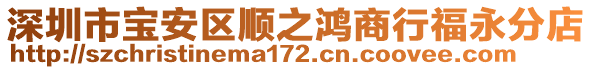 深圳市宝安区顺之鸿商行福永分店
http://szchristinema172.cn.coovee.com